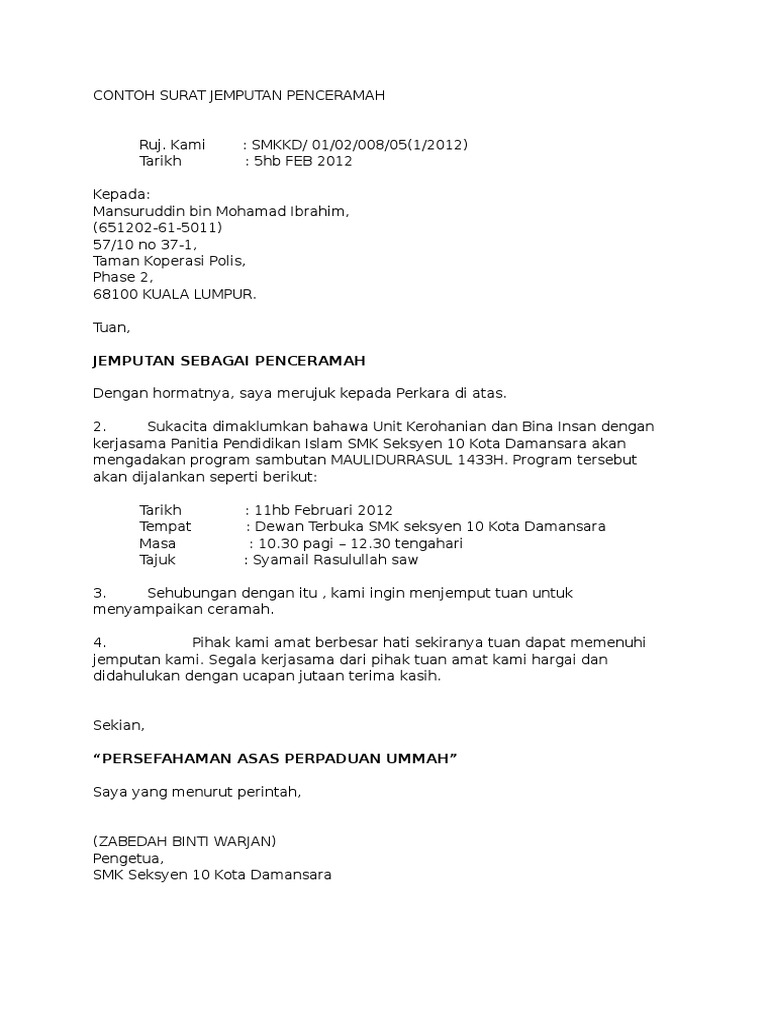 CONTOH SURAT JEMPUTAN PENCERAMAH

Ruj. Kami : SMKKD/ 01/02/008/05(1/2012)
Tarikh : 5hb FEB 2012

Kepada:
Mansuruddin bin Mohamad Ibrahim,
(651202-61-5011)
57/10 no 37-1,
Taman Koperasi Polis,
Phase 2,
68100 KUALA LUMPUR.

Tuan,

JEMPUTAN SEBAGAI PENCERAMAH

Dengan hormatnya, saya merujuk kepada Perkara di atas.

2. Sukacita dimaklumkan bahawa Unit Kerohanian dan Bina Insan dengan kerjasama Panitia Pendidikan Islam SMK Seksyen 10 Kota Damansara akan mengadakan program sambutan MAULIDURRASUL 1433H. Program tersebut akan dijalankan seperti berikut:

Tarikh : 11hb Februari 2012
Tempat : Dewan Terbuka SMK seksyen 10 Kota Damansara
Masa : 10.30 pagi – 12.30 tengahari
Tajuk : Syamail Rasulullah saw

3. Sehubungan dengan itu , kami ingin menjemput tuan untuk menyampaikan ceramah.

4. Pihak kami amat berbesar hati sekiranya tuan dapat memenuhi jemputan kami. Segala kerjasama dari pihak tuan amat kami hargai dan didahulukan dengan ucapan jutaan terima kasih.

Sekian,

“PERSEFAHAMAN ASAS PERPADUAN UMMAH”

Saya yang menurut perintah,

(ZABEDAH BINTI WARJAN)
Pengetua,
SMK Seksyen 10 Kota Damansara